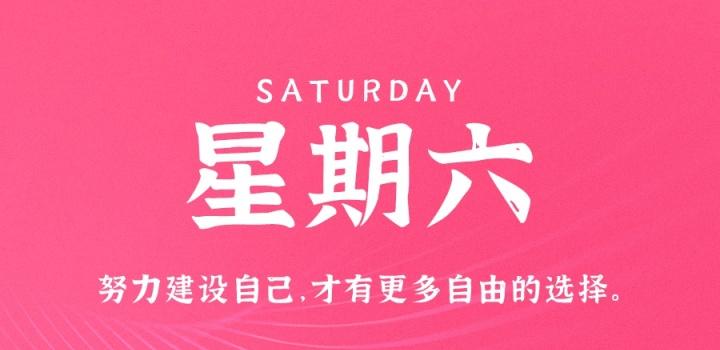 SATURDAY

星期六

努力建设自己,才有更多自由的选择。